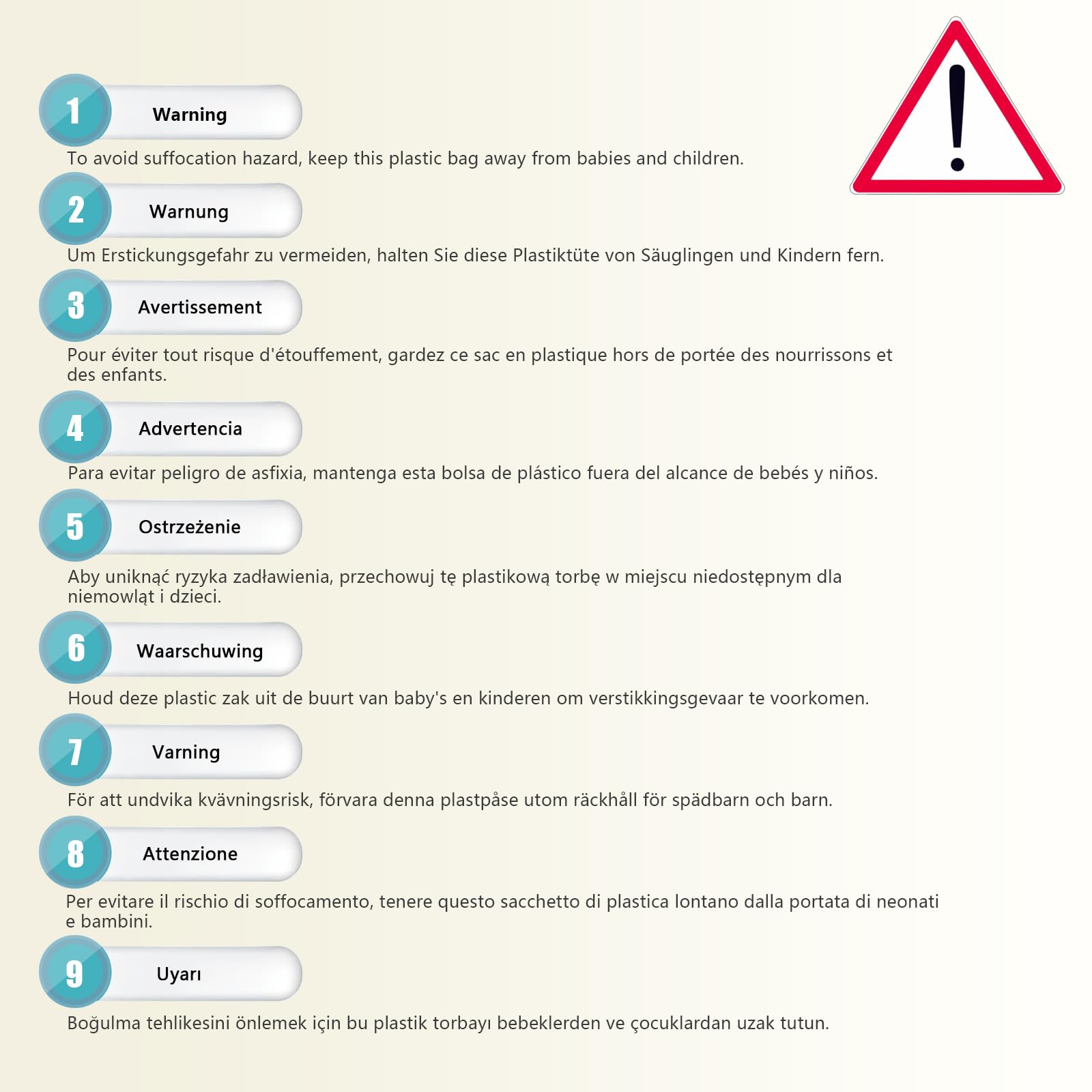 1 Warning

To avoid suffocation hazard, keep this plastic bag away from babies and children.

2 Warnung

Um Erstickungsgefahr zu vermeiden, halten Sie diese Plastiktüte von Säuglingen und Kindern fern.

3 Avertissement

Pour éviter tout risque d'étouffement, gardez ce sac en plastique hors de portée des nourrissons et des enfants.

4 Advertencia

Para evitar peligro de asfixia, mantenga esta bolsa de plástico fuera del alcance de bebés y niños.

5 Ostrzeżenie

Aby uniknąć ryzyka zadławienia, przechowuj tę plastikową torbę w miejscu niedostępnym dla niemowląt i dzieci.

6 Waarschuwing

Houd deze plastic zak uit de buurt van baby's en kinderen om verstikkingsgevaar te voorkomen.

7 Varning

För att undvika kvävningsrisk, förvara denna plastpåse utom räckhåll för spädbarn och barn.

8 Attenzione

Per evitare il rischio di soffocamento, tenere questo sacchetto di plastica lontano dalla portata di neonati e bambini.

9 Uyarı

Boğulma tehlikesini önlemek için bu plastik torbayı bebeklerden ve çocuklardan uzak tutun.